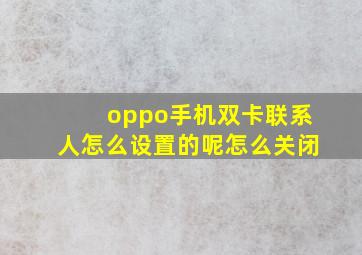 oppo手机双卡联系人怎么设置的呢怎么关闭